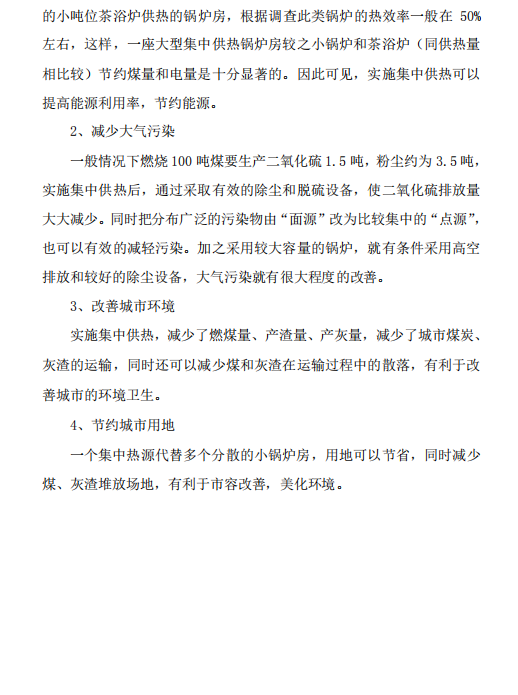 的小吨位茶浴炉供热的锅炉房，根据调查此类锅炉的热效率一般在 50%左右，这样，一座大型集中供热锅炉房较之小锅炉和茶浴炉（同供热量相比较）节约煤量和电量是十分显著的。因此可见，实施集中供热可以提高能源利用率，节约能源。

2、减少大气污染

一般情况下燃烧 100 吨煤要生产二氧化硫 1.5 吨，粉尘约为 3.5 吨，实施集中供热后，通过采取有效的除尘和脱硫设备，使二氧化硫排放量大大减少。同时把分布广泛的污染物由“面源”改为比较集中的“点源”，也可以有效的减轻污染。加之采用较大容量的锅炉，就有条件采用高空排放和较好的除尘设备，大气污染就有很大程度的改善。

3、改善城市环境

实施集中供热，减少了燃煤量、产渣量、产灰量，减少了城市煤炭、灰渣的运输，同时还可以减少煤和灰渣在运输过程中的散落，有利于改善城市的环境卫生。

4、节约城市用地

一个集中热源代替多个分散的小锅炉房，用地可以节省，同时减少煤、灰渣堆放场地，有利于市容改善，美化环境。